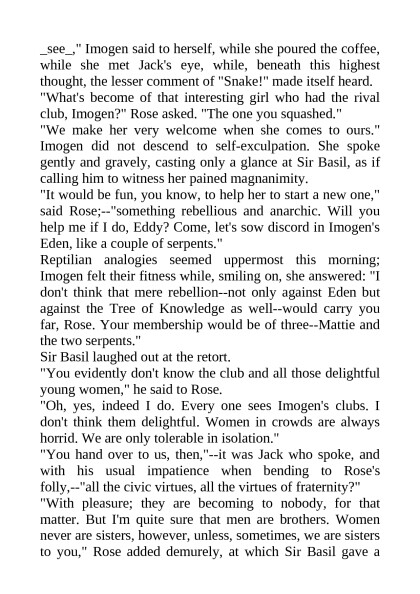 _see_," Imogen said to herself, while she poured the coffee, while she met Jack's eye, while, beneath this highest thought, the lesser comment of "Snake!" made itself heard.
"What's become of that interesting girl who had the rival club, Imogen?" Rose asked. "The one you squashed."
"We make her very welcome when she comes to ours." Imogen did not descend to self-exculpation. She spoke gently and gravely, casting only a glance at Sir Basil, as if calling him to witness her pained magnanimity.
"It would be fun, you know, to help her to start a new one," said Rose;--"something rebellious and anarchic. Will you help me if I do, Eddy? Come, let's sow discord in Imogen's Eden, like a couple of serpents."
Reptilian analogies seemed uppermost this morning; Imogen felt their fitness while, smiling on, she answered: "I don't think that mere rebellion--not only against Eden but against the Tree of Knowledge as well--would carry you far, Rose. Your membership would be of three--Mattie and the two serpents."
Sir Basil laughed out at the retort.
"You evidently don't know the club and all those delightful young women," he said to Rose.
"Oh, yes, indeed I do. Every one sees Imogen's clubs. I don't think them delightful. Women in crowds are always horrid. We are only tolerable in isolation."
"You hand over to us, then,"--it was Jack who spoke, and with his usual impatience when bending to Rose's folly,--"all the civic virtues, all the virtues of fraternity?"
"With pleasure; they are becoming to nobody, for that matter. But I'm quite sure that men are brothers. Women never are sisters, however, unless, sometimes, we are sisters to you," Rose added demurely, at which Sir Basil gave a